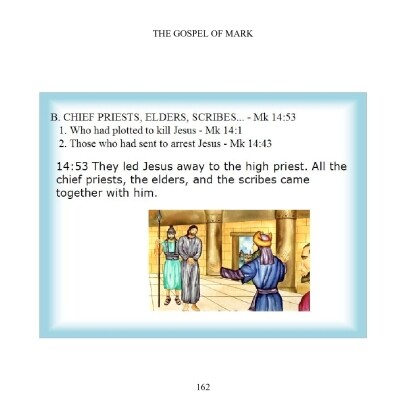 THE GOSPEL OF MARK

B. CHIEF PRIESTS, ELDERS, SCRIBES... - Mk 14:53
1. Who had plotted to kill Jesus - Mk 14:1
2. Those who had sent to arrest Jesus - Mk 14:43

14:53 They led Jesus away to the high priest. All the chief priests, the elders, and the scribes came together with him.

162